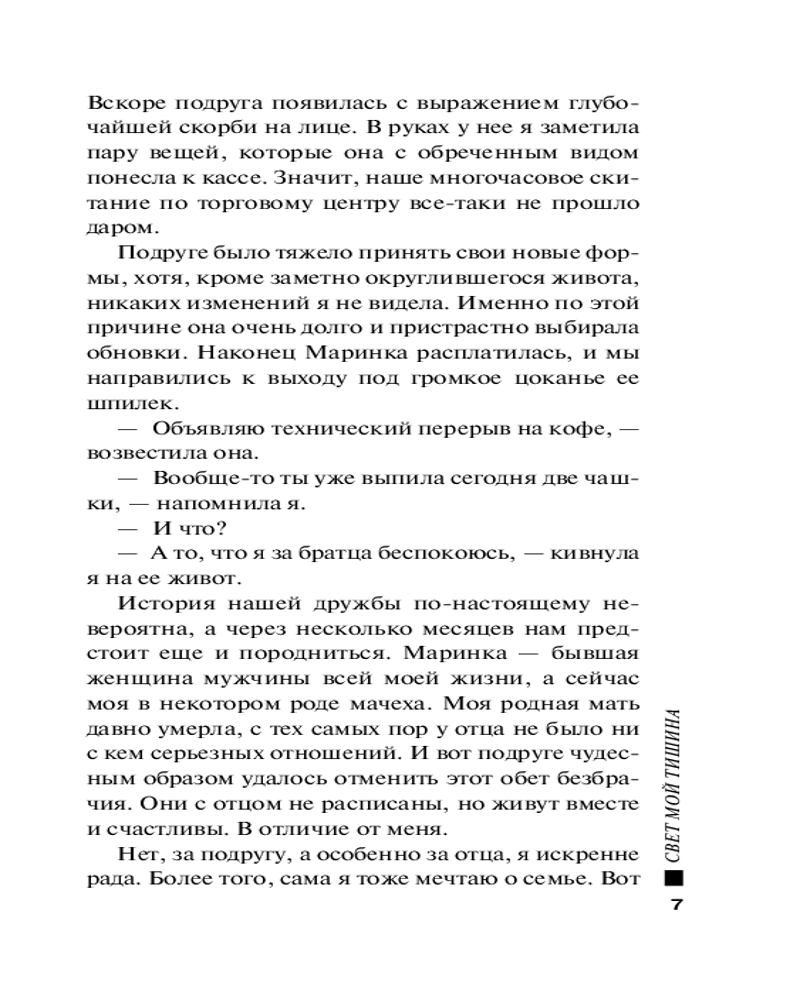 Вскоре подруга появилась с выражением глубочайшей скорби на лице. В руках у нее я заметила пару вещей, которые она с обреченным видом понесла к кассе. Значит, наше многочасовое скитание по торговому центру все-таки не прошло даром.

Подруге было тяжело принять свои новые формы, хотя, кроме заметно округлившегося живота, никаких изменений я не видела. Именно по этой причине она очень долго и пристрастно выбирала обновки. Наконец Маринка расплатилась, и мы направились к выходу под громкое цоканье ее шпилек.

— Объявляю технический перерыв на кофе, — возвестила она.

— Вообще-то ты уже выпила сегодня две чашки, — напомнила я.

— И что?

— А то, что я за братца беспокоюсь, — кивнула я на ее живот.

История нашей дружбы по-настоящему невероятна, а через несколько месяцев нам предстоит еще и породниться. Маринка — бывшая женщина мужчины всей моей жизни, а сейчас моя в некотором роде мачеха. Моя родная мать давно умерла, с тех самых пор у отца не было ни с кем серьезных отношений. И вот подруге чудесным образом удалось отменить этот обет безбрачия. Они с отцом не расписаны, но живут вместе и счастливы. В отличие от меня.

Нет, за подругу, а особенно за отца, я искренне рада. Более того, сама я тоже мечтаю о семье. Вот

СВЕТ МОЙ ТИШИНА

7